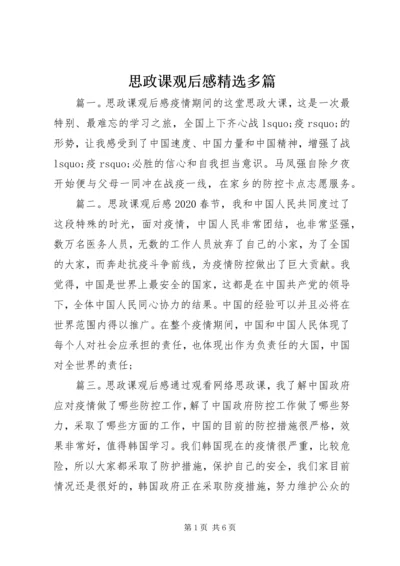 思政课观后感精选多篇

篇一。思政课观后感疫情期间的这堂思政大课，这是一次最特别、最难忘的学习之旅，全国上下齐心战 lsquo;疫 rsquo;的形势，让我感受到了中国速度、中国力量和中国精神，增强了战 lsquo;疫 rsquo;必胜的信心和自我担当意识。马凤强自除夕夜开始便与父母一同冲在战疫一线，在家乡的防控卡点志愿服务。

篇二。思政课观后感 2020 春节，我和中国人民共同度过了这段特殊的时光，面对疫情，中国人民非常团结，也非常坚强，数万名医务人员，无数的工作人员放弃了自己的小家，为了全国的大家，而奔赴抗疫斗争前线，为疫情防控做出了巨大贡献。我觉得，中国是世界上最安全的国家，这都是在中国共产党的领导下，全体中国人民同心协力的结果。中国的经验可以并且必将在世界范围内得以推广。在整个疫情期间，中国和中国人民体现了每个人对社会应承担的责任，也体现出作为负责任的大国，中国对全世界的责任；

篇三。思政课观后感通过观看网络思政课，我了解中国政府应对疫情做了哪些防控工作，解了中国政府防控工作做了哪些努力，采取了哪些方面的工作，中国的目前的防控措施很严格，效果非常好，值得韩国学习。我们韩国现在的疫情很严重，比较危险，所以大家都采取了防护措施，保护自己的安全，我们家目前情况还是很好的，韩国政府正在采取防疫措施，努力维护公众的

第 1 页 共 6 页